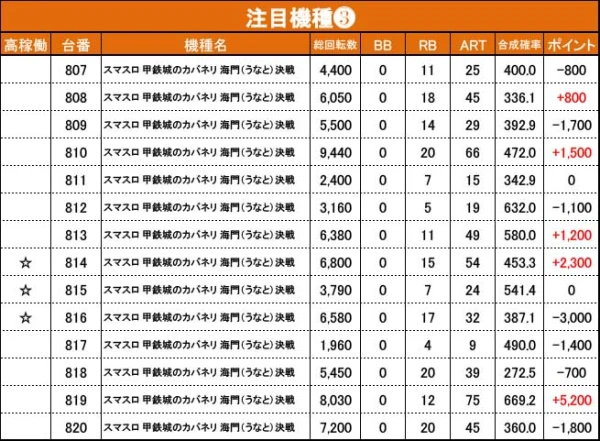 注目機種❸

| 高稼働 | 台番 | 機種名 | 総回転数 | BB | RB | ART | 合成確率 | ポイント |
|---|---|---|---|---|---|---|---|---|
|  | 807 | スマスロ 甲鉄城のカバネリ 海門(うなと)決戦 | 4,400 | 0 | 11 | 25 | 400.0 | -800 |
|  | 808 | スマスロ 甲鉄城のカバネリ 海門(うなと)決戦 | 6,050 | 0 | 18 | 45 | 336.1 | +800 |
|  | 809 | スマスロ 甲鉄城のカバネリ 海門(うなと)決戦 | 5,500 | 0 | 14 | 29 | 392.9 | -1,700 |
|  | 810 | スマスロ 甲鉄城のカバネリ 海門(うなと)決戦 | 9,440 | 0 | 20 | 66 | 472.0 | +1,500 |
|  | 811 | スマスロ 甲鉄城のカバネリ 海門(うなと)決戦 | 2,400 | 0 | 7 | 15 | 342.9 | 0 |
|  | 812 | スマスロ 甲鉄城のカバネリ 海門(うなと)決戦 | 3,160 | 0 | 5 | 19 | 632.0 | -1,100 |
|  | 813 | スマスロ 甲鉄城のカバネリ 海門(うなと)決戦 | 6,380 | 0 | 11 | 49 | 580.0 | +1,200 |
| ☆ | 814 | スマスロ 甲鉄城のカバネリ 海門(うなと)決戦 | 6,800 | 0 | 15 | 54 | 453.3 | +2,300 |
| ☆ | 815 | スマスロ 甲鉄城のカバネリ 海門(うなと)決戦 | 3,790 | 0 | 7 | 24 | 541.4 | 0 |
| ☆ | 816 | スマスロ 甲鉄城のカバネリ 海門(うなと)決戦 | 6,580 | 0 | 17 | 32 | 387.1 | -3,000 |
|  | 817 | スマスロ 甲鉄城のカバネリ 海門(うなと)決戦 | 1,960 | 0 | 4 | 9 | 490.0 | -1,400 |
|  | 818 | スマスロ 甲鉄城のカバネリ 海門(うなと)決戦 | 5,450 | 0 | 20 | 39 | 272.5 | -700 |
|  | 819 | スマスロ 甲鉄城のカバネリ 海門(うなと)決戦 | 8,030 | 0 | 12 | 75 | 669.2 | +5,200 |
|  | 820 | スマスロ 甲鉄城のカバネリ 海門(うなと)決戦 | 7,200 | 0 | 20 | 45 | 360.0 | -1,800 |